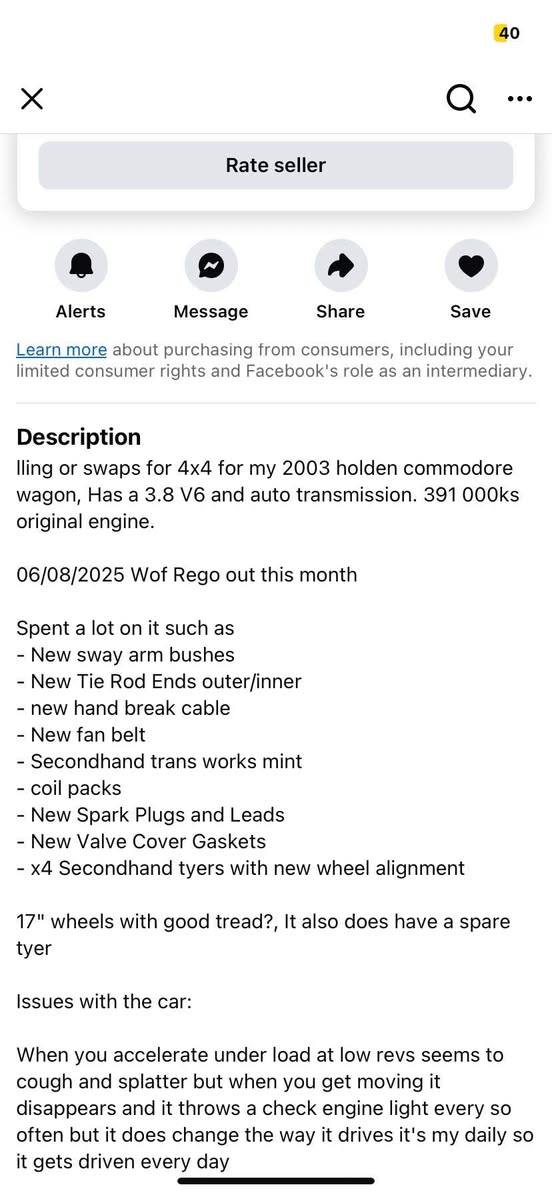 40

Rate seller

Alerts
Message
Share
Save

Learn more about purchasing from consumers, including your limited consumer rights and Facebook's role as an intermediary.

Description
lling or swaps for 4x4 for my 2003 holden commodore wagon, Has a 3.8 V6 and auto transmission. 391 000ks original engine.

06/08/2025 Wof Rego out this month

Spent a lot on it such as
- New sway arm bushes
- New Tie Rod Ends outer/inner
- new hand break cable
- New fan belt
- Secondhand trans works mint
- coil packs
- New Spark Plugs and Leads
- New Valve Cover Gaskets
- x4 Secondhand tyers with new wheel alignment

17" wheels with good tread?, It also does have a spare tyer

Issues with the car:

When you accelerate under load at low revs seems to cough and splatter but when you get moving it disappears and it throws a check engine light every so often but it does change the way it drives it's my daily so it gets driven every day